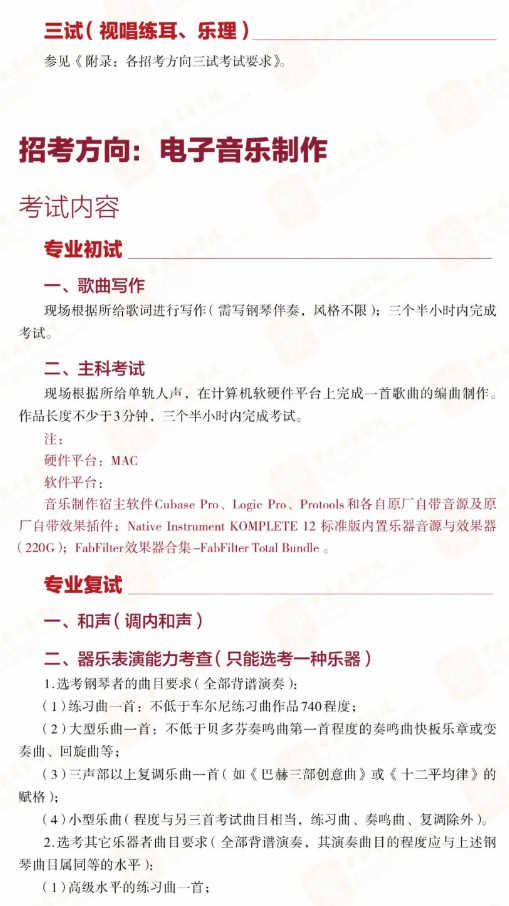 三试（视唱练耳、乐理）

参见《附录：各招考方向三试考试要求》。

招考方向：电子音乐制作

考试内容

专业初试

一、歌曲写作

现场根据所给歌词进行写作（需写钢琴伴奏，风格不限）；三个半小时内完成考试。

二、主科考试

现场根据所给单轨人声，在计算机软硬件平台上完成一首歌曲的编曲制作。作品长度不少于3分钟，三个半小时内完成考试。

注：

硬件平台：MAC

软件平台：

音乐制作宿主软件Cubase Pro、Logic Pro、Protools和各自原厂自带音源及原厂自带效果插件；Native Instrument KOMPLETE 12 标准版内置乐器音源与效果器（220G）；FabFilter效果器合集–FabFilter Total Bundle。

专业复试

一、和声（调内和声）

二、器乐表演能力考查（只能选考一种乐器）

1.选考钢琴者的曲目要求（全部背谱演奏）：

（1）练习曲一首：不低于车尔尼练习曲作品740程度；

（2）大型乐曲一首：不低于贝多芬奏鸣曲第一首程度的奏鸣曲快板乐章或变奏曲、回旋曲等；

（3）三声部以上复调乐曲一首（如《巴赫三部创意曲》或《十二平均律》的赋格）；

（4）小型乐曲（程度与另三首考试曲目相当，练习曲、奏鸣曲、复调除外）。

2.选考其它乐器者曲目要求（全部背谱演奏，其演奏曲目的程度应与上述钢琴曲目属同等的水平）：

（1）高级水平的练习曲一首；